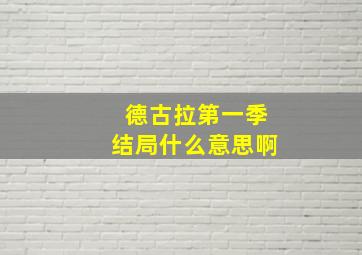 德古拉第一季
结局什么意思啊